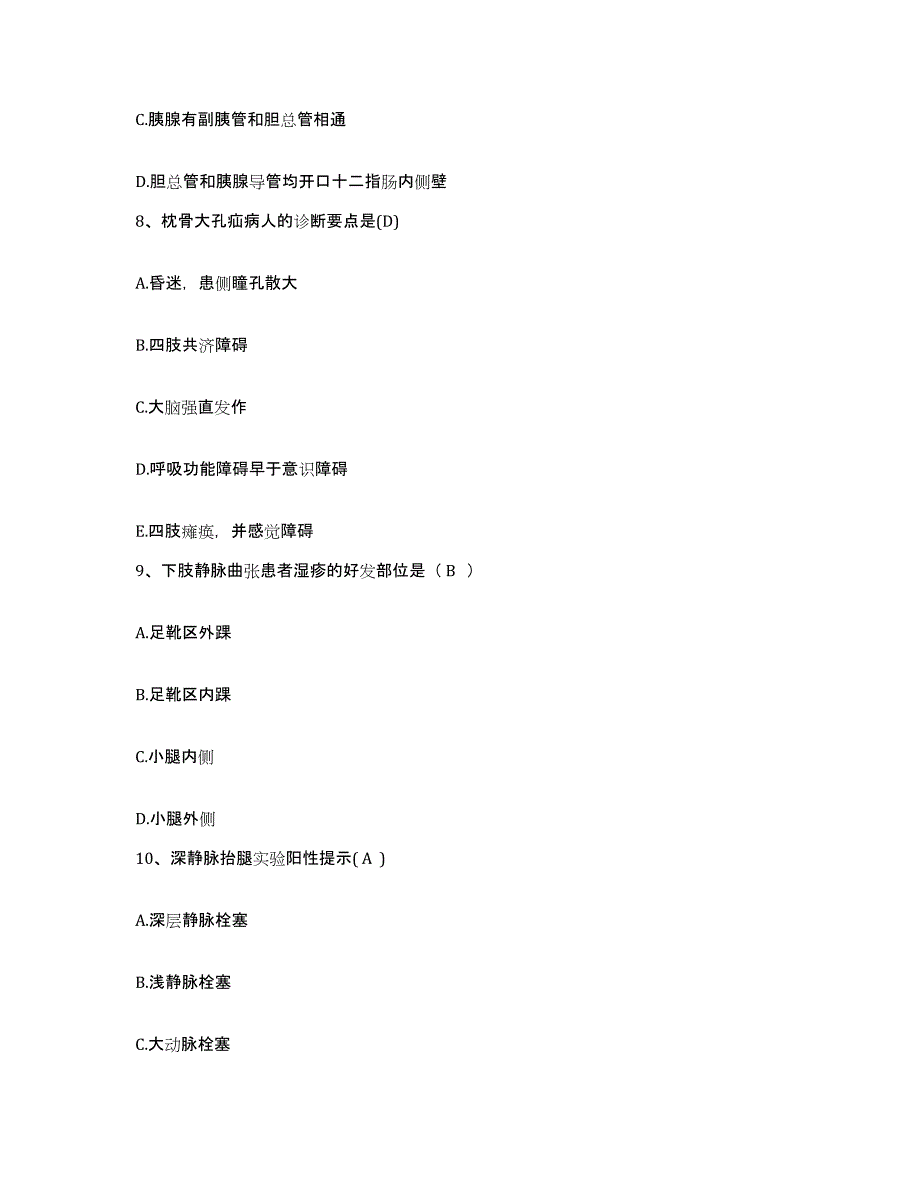 C.胰腺有副胰管和胆总管相通

D.胆总管和胰腺导管均开口十二指肠内侧壁

8、枕骨大孔疝病人的诊断要点是(D)

A.昏迷，患侧瞳孔散大

B.四肢共济障碍

C.大脑强直发作

D.呼吸功能障碍早于意识障碍

E.四肢瘫痪，并感觉障碍

9、下肢静脉曲张患者湿疹的好发部位是（ B ）

A.足靴区外踝

B.足靴区内踝

C.小腿内侧

D.小腿外侧

10、深静脉抬腿实验阳性提示( A )

A.深层静脉栓塞

B.浅静脉栓塞

C.大动脉栓塞